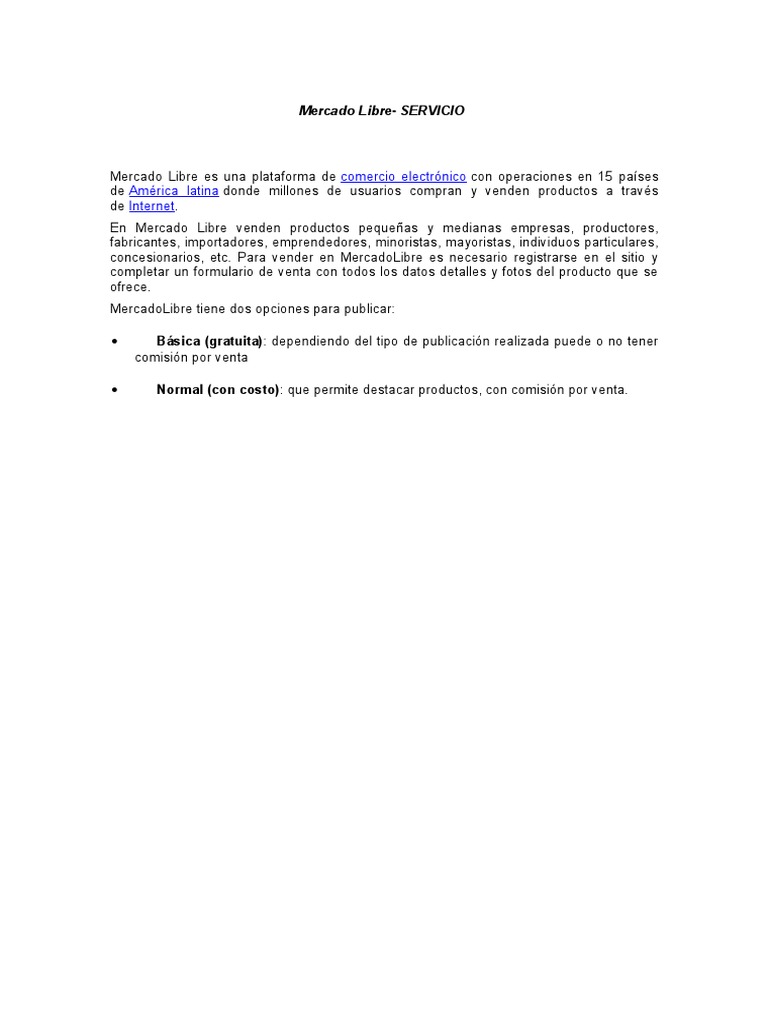 Mercado Libre- SERVICIO

Mercado Libre es una plataforma de comercio electrónico con operaciones en 15 países de América latina donde millones de usuarios compran y venden productos a través de Internet.

En Mercado Libre venden productos pequeñas y medianas empresas, productores, fabricantes, importadores, emprendedores, minoristas, mayoristas, individuos particulares, concesionarios, etc. Para vender en MercadoLibre es necesario registrarse en el sitio y completar un formulario de venta con todos los datos detalles y fotos del producto que se ofrece.

MercadoLibre tiene dos opciones para publicar:

• Básica (gratuita): dependiendo del tipo de publicación realizada puede o no tener comisión por venta

• Normal (con costo): que permite destacar productos, con comisión por venta.